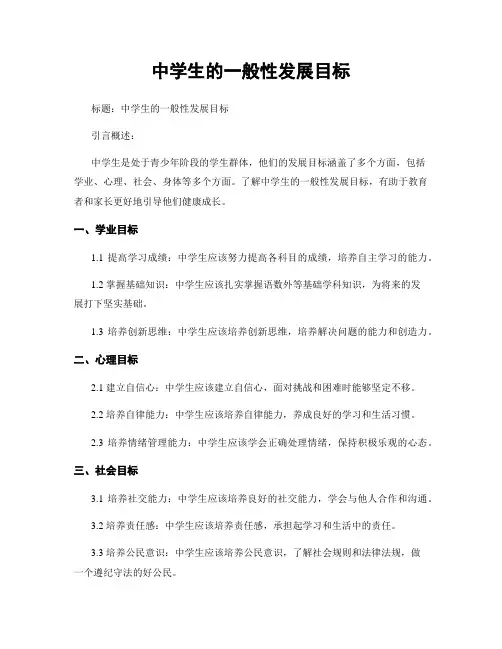 中学生的一般性发展目标

标题：中学生的一般性发展目标

引言概述：

中学生是处于青少年阶段的学生群体，他们的发展目标涵盖了多个方面，包括学业、心理、社会、身体等多个方面。了解中学生的一般性发展目标，有助于教育者和家长更好地引导他们健康成长。

一、学业目标

1.1 提高学习成绩：中学生应该努力提高各科目的成绩，培养自主学习的能力。

1.2 掌握基础知识：中学生应该扎实掌握语数外等基础学科知识，为将来的发展打下坚实基础。

1.3 培养创新思维：中学生应该培养创新思维，培养解决问题的能力和创造力。

二、心理目标

2.1 建立自信心：中学生应该建立自信心，面对挑战和困难时能够坚定不移。

2.2 培养自律能力：中学生应该培养自律能力，养成良好的学习和生活习惯。

2.3 培养情绪管理能力：中学生应该学会正确处理情绪，保持积极乐观的心态。

三、社会目标

3.1 培养社交能力：中学生应该培养良好的社交能力，学会与他人合作和沟通。

3.2 培养责任感：中学生应该培养责任感，承担起学习和生活中的责任。

3.3 培养公民意识：中学生应该培养公民意识，了解社会规则和法律法规，做一个遵纪守法的好公民。